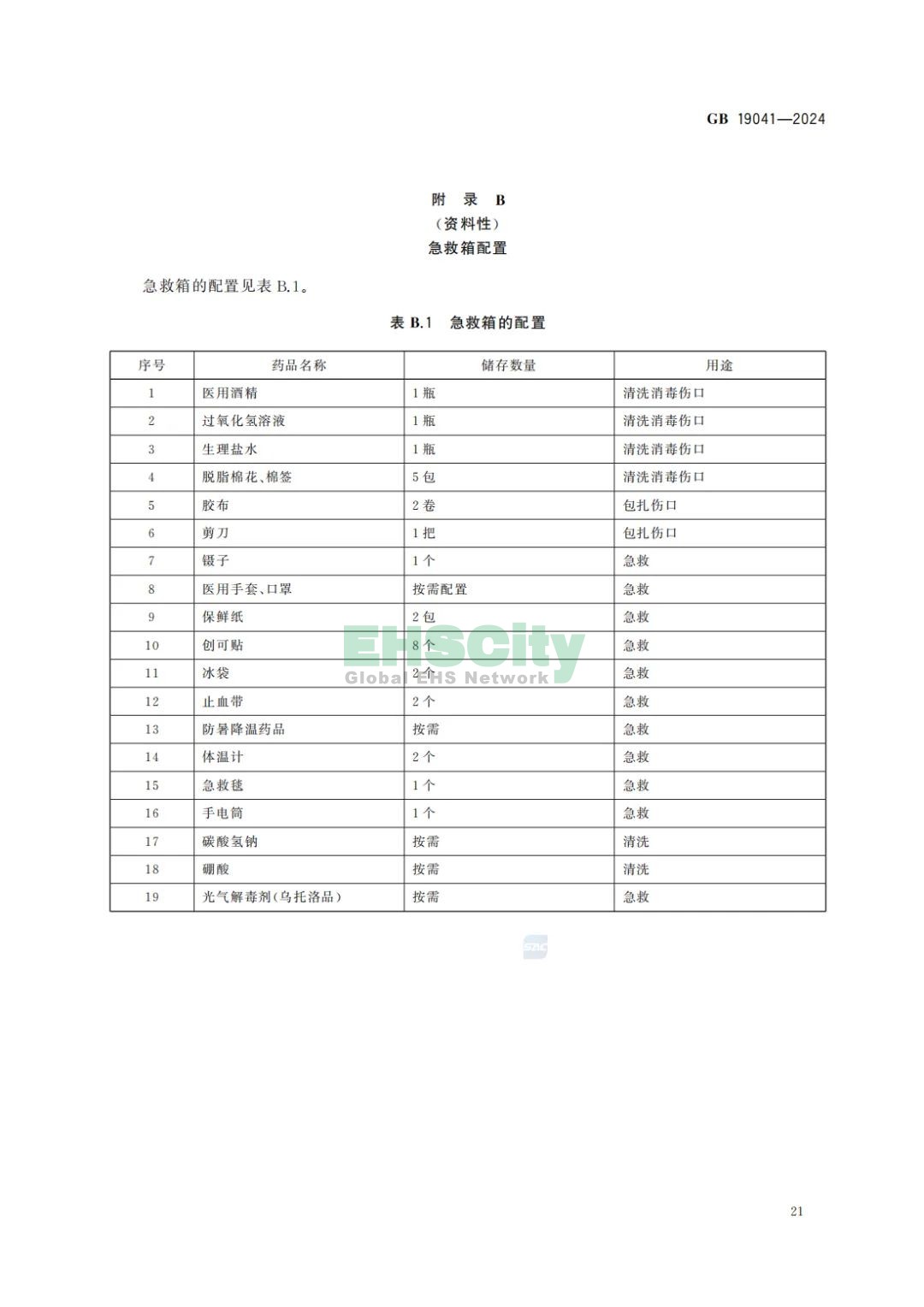 GB 19041—2024

附 录 B
（资料性）
急救箱配置

急救箱的配置见表B.1。

表B.1 急救箱的配置

| 序号 | 药品名称 | 储存数量 | 用途 |
|---|---|---|---|
| 1 | 医用酒精 | 1瓶 | 清洗消毒伤口 |
| 2 | 过氧化氢溶液 | 1瓶 | 清洗消毒伤口 |
| 3 | 生理盐水 | 1瓶 | 清洗消毒伤口 |
| 4 | 脱脂棉花、棉签 | 5包 | 清洗消毒伤口 |
| 5 | 胶布 | 2卷 | 包扎伤口 |
| 6 | 剪刀 | 1把 | 包扎伤口 |
| 7 | 镊子 | 1个 | 急救 |
| 8 | 医用手套、口罩 | 按需配置 | 急救 |
| 9 | 保鲜纸 | 2包 | 急救 |
| 10 | 创可贴 | 8个 | 急救 |
| 11 | 冰袋 | 2个 | 急救 |
| 12 | 止血带 | 2个 | 急救 |
| 13 | 防暑降温药品 | 按需 | 急救 |
| 14 | 体温计 | 2个 | 急救 |
| 15 | 急救毯 | 1个 | 急救 |
| 16 | 手电筒 | 1个 | 急救 |
| 17 | 碳酸氢钠 | 按需 | 清洗 |
| 18 | 硼酸 | 按需 | 清洗 |
| 19 | 光气解毒剂(乌托洛品) | 按需 | 急救 |

21

EHSCity
Global EHS Network